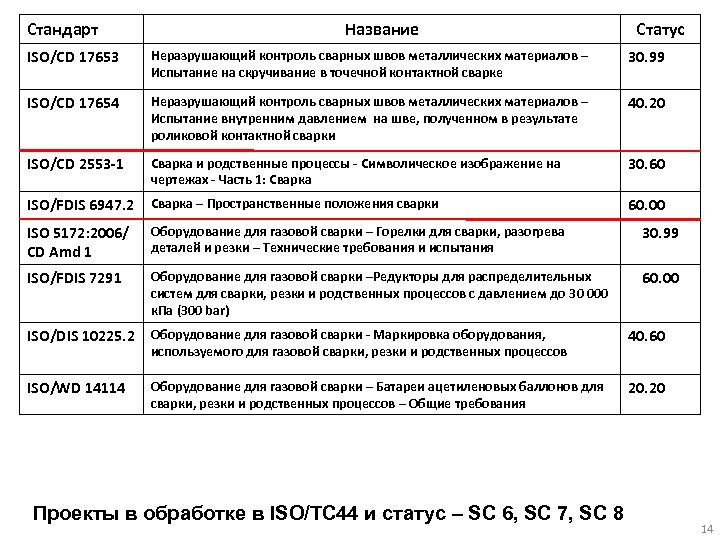 | Стандарт | Название | Статус |
|---|---|---|
| ISO/CD 17653 | Неразрушающий контроль сварных швов металлических материалов – Испытание на скручивание в точечной контактной сварке | 30.99 |
| ISO/CD 17654 | Неразрушающий контроль сварных швов металлических материалов – Испытание внутренним давлением на шве, полученном в результате роликовой контактной сварки | 40.20 |
| ISO/CD 2553-1 | Сварка и родственные процессы - Символическое изображение на чертежах - Часть 1: Сварка | 30.60 |
| ISO/FDIS 6947.2 | Сварка – Пространственные положения сварки | 60.00 |
| ISO 5172:2006/ CD Amd 1 | Оборудование для газовой сварки – Горелки для сварки, разогрева деталей и резки – Технические требования и испытания | 30.99 |
| ISO/FDIS 7291 | Оборудование для газовой сварки –Редукторы для распределительных систем для сварки, резки и родственных процессов с давлением до 30 000 кПа (300 bar) | 60.00 |
| ISO/DIS 10225.2 | Оборудование для газовой сварки - Маркировка оборудования, используемого для газовой сварки, резки и родственных процессов | 40.60 |
| ISO/WD 14114 | Оборудование для газовой сварки – Батареи ацетиленовых баллонов для сварки, резки и родственных процессов – Общие требования | 20.20 |

Проекты в обработке в ISO/TC44 и статус – SC 6, SC 7, SC 8

14